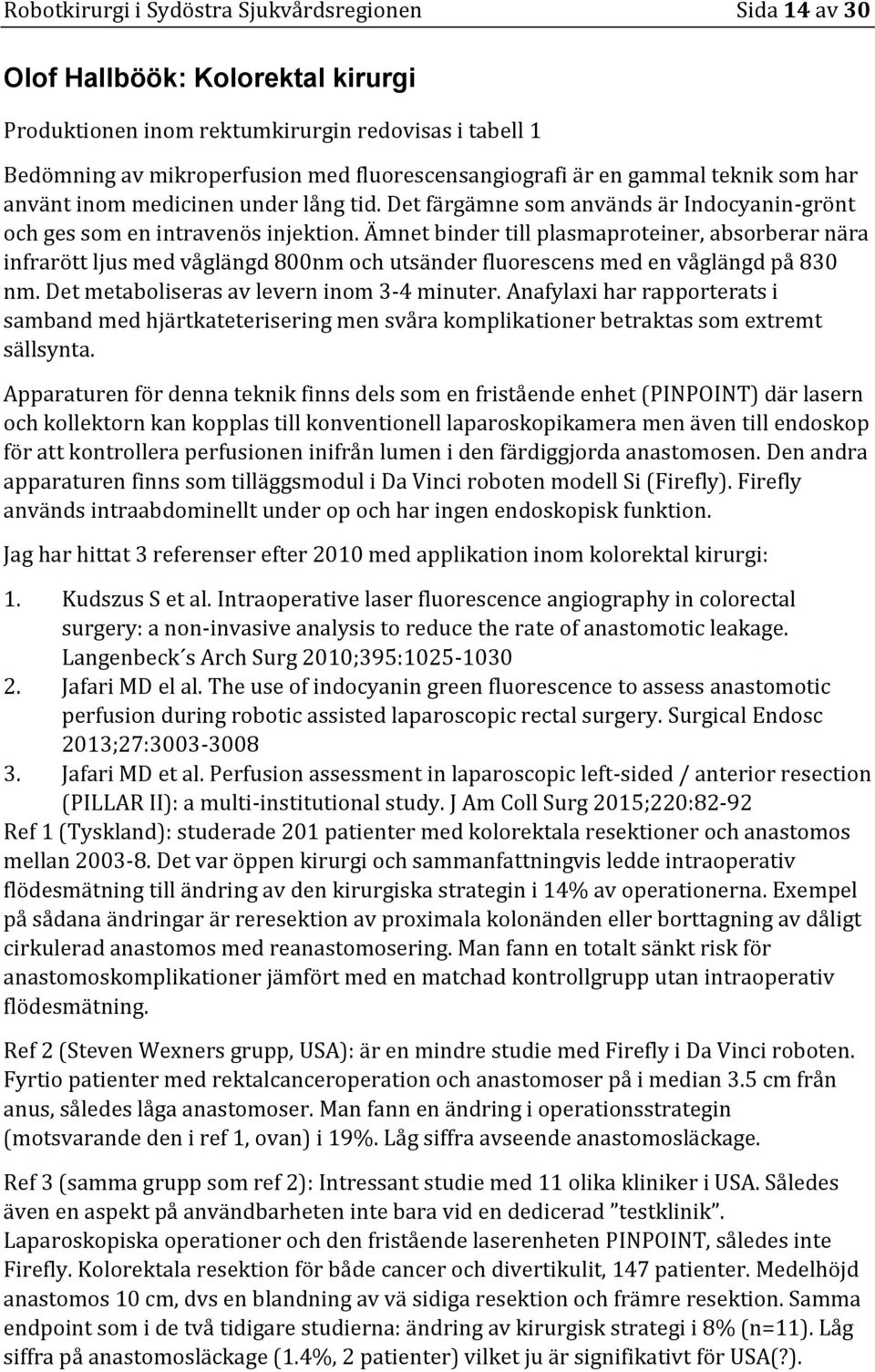 Robotkirurgi i Sydöstra Sjukvårdsregionen Sida 14 av 30

Olof Hallböök: Kolorektal kirurgi

Produktionen inom rektumkirurgin redovisas i tabell 1

Bedömning av mikroperfusion med fluorescensangiografi är en gammal teknik som har använt inom medicinen under lång tid. Det färgämne som används är Indocyanin-grönt och ges som en intravenös injektion. Ämnet binder till plasmaproteiner, absorberar nära infrarött ljus med våglängd 800nm och utsänder fluorescens med en våglängd på 830 nm. Det metaboliseras av levern inom 3-4 minuter. Anafylaxi har rapporterats i samband med hjärtkateterisering men svåra komplikationer betraktas som extremt sällsynta.

Apparaturen för denna teknik finns dels som en fristående enhet (PINPOINT) där lasern och kollektorn kan kopplas till konventionell laparoskopikamera men även till endoskop för att kontrollera perfusionen inifrån lumen i den färdiggjorda anastomosen. Den andra apparaturen finns som tilläggsmodul i Da Vinci roboten modell Si (Firefly). Firefly används intraabdominellt under op och har ingen endoskopisk funktion.

Jag har hittat 3 referenser efter 2010 med applikation inom kolorektal kirurgi:

1. Kudszus S et al. Intraoperative laser fluorescence angiography in colorectal surgery: a non-invasive analysis to reduce the rate of anastomotic leakage. Langenbeck´s Arch Surg 2010;395:1025-1030
2. Jafari MD el al. The use of indocyanin green fluorescence to assess anastomotic perfusion during robotic assisted laparoscopic rectal surgery. Surgical Endosc 2013;27:3003-3008
3. Jafari MD et al. Perfusion assessment in laparoscopic left-sided / anterior resection (PILLAR II): a multi-institutional study. J Am Coll Surg 2015;220:82-92

Ref 1 (Tyskland): studerade 201 patienter med kolorektala resektioner och anastomos mellan 2003-8. Det var öppen kirurgi och sammanfattningvis ledde intraoperativ flödesmätning till ändring av den kirurgiska strategin i 14% av operationerna. Exempel på sådana ändringar är reresektion av proximala kolonänden eller borttagning av dåligt cirkulerad anastomos med reanastomosering. Man fann en totalt sänkt risk för anastomoskomplikationer jämfört med en matchad kontrollgrupp utan intraoperativ flödesmätning.

Ref 2 (Steven Wexners grupp, USA): är en mindre studie med Firefly i Da Vinci roboten. Fyrtio patienter med rektalcanceroperation och anastomoser på i median 3.5 cm från anus, således låga anastomoser. Man fann en ändring i operationsstrategin (motsvarande den i ref 1, ovan) i 19%. Låg siffra avseende anastomosläckage.

Ref 3 (samma grupp som ref 2): Intressant studie med 11 olika kliniker i USA. Således även en aspekt på användbarheten inte bara vid en dedicerad ”testklinik”. Laparoskopiska operationer och den fristående laserenheten PINPOINT, således inte Firefly. Kolorektala resektion för både cancer och divertikulit, 147 patienter. Medelhöjd anastomos 10 cm, dvs en blandning av vä sidiga resektion och främre resektion. Samma endpoint som i de två tidigare studierna: ändring av kirurgisk strategi i 8% (n=11). Låg siffra på anastomosläckage (1.4%, 2 patienter) vilket ju är signifikativt för USA(?).